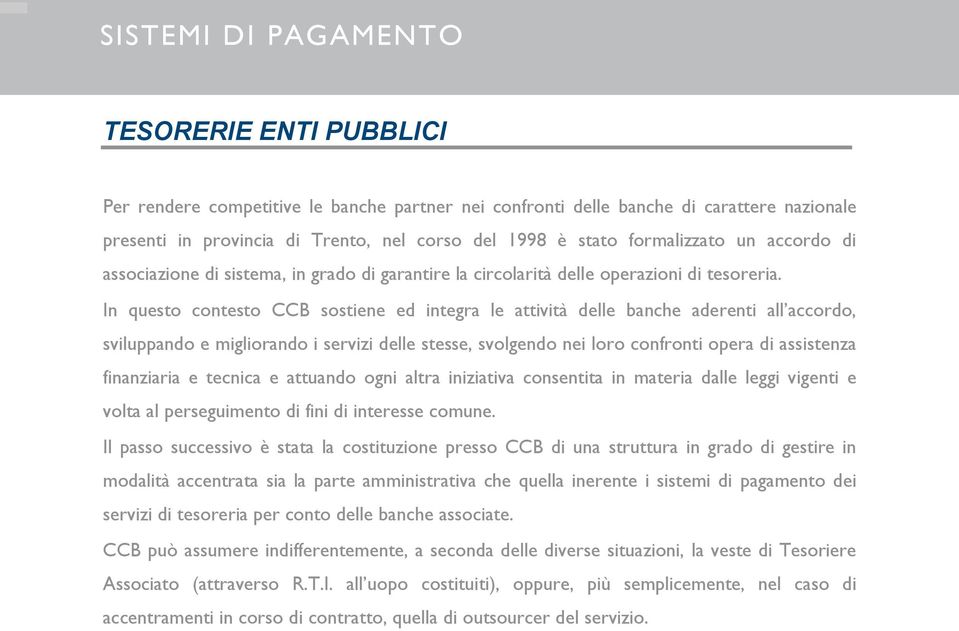 SISTEMI DI PAGAMENTO

TESORERIE ENTI PUBBLICI

Per rendere competitive le banche partner nei confronti delle banche di carattere nazionale presenti in provincia di Trento, nel corso del 1998 è stato formalizzato un accordo di associazione di sistema, in grado di garantire la circolarità delle operazioni di tesoreria.

In questo contesto CCB sostiene ed integra le attività delle banche aderenti all'accordo, sviluppando e migliorando i servizi delle stesse, svolgendo nei loro confronti opera di assistenza finanziaria e tecnica e attuando ogni altra iniziativa consentita in materia dalle leggi vigenti e volta al perseguimento di fini di interesse comune.

Il passo successivo è stata la costituzione presso CCB di una struttura in grado di gestire in modalità accentrata sia la parte amministrativa che quella inerente i sistemi di pagamento dei servizi di tesoreria per conto delle banche associate.

CCB può assumere indifferentemente, a seconda delle diverse situazioni, la veste di Tesoriere Associato (attraverso R.T.I. all'uopo costituiti), oppure, più semplicemente, nel caso di accentramenti in corso di contratto, quella di outsourcer del servizio.